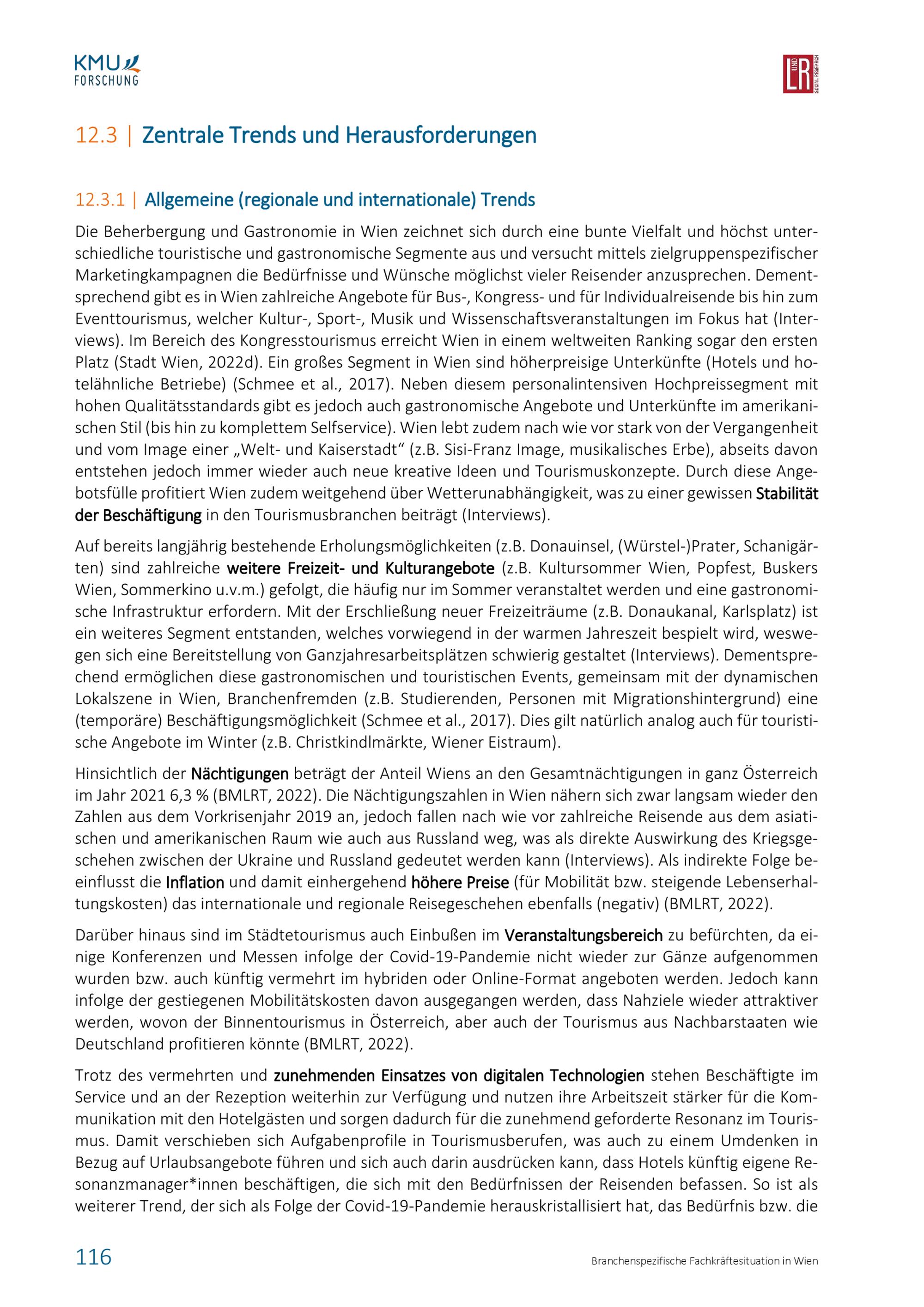 KMU FORSCHUNG

L UND R SOCIAL RESEARCH

12.3 | Zentrale Trends und Herausforderungen

12.3.1 | Allgemeine (regionale und internationale) Trends

Die Beherbergung und Gastronomie in Wien zeichnet sich durch eine bunte Vielfalt und höchst unterschiedliche touristische und gastronomische Segmente aus und versucht mittels zielgruppenspezifischer Marketingkampagnen die Bedürfnisse und Wünsche möglichst vieler Reisender anzusprechen. Dementsprechend gibt es in Wien zahlreiche Angebote für Bus-, Kongress- und für Individualreisende bis hin zum Eventtourismus, welcher Kultur-, Sport-, Musik und Wissenschaftsveranstaltungen im Fokus hat (Interviews). Im Bereich des Kongresstourismus erreicht Wien in einem weltweiten Ranking sogar den ersten Platz (Stadt Wien, 2022d). Ein großes Segment in Wien sind höherpreisige Unterkünfte (Hotels und hotelähnliche Betriebe) (Schmee et al., 2017). Neben diesem personalintensiven Hochpreissegment mit hohen Qualitätsstandards gibt es jedoch auch gastronomische Angebote und Unterkünfte im amerikanischen Stil (bis hin zu komplettem Selfservice). Wien lebt zudem nach wie vor stark von der Vergangenheit und vom Image einer „Welt- und Kaiserstadt“ (z.B. Sisi-Franz Image, musikalisches Erbe), abseits davon entstehen jedoch immer wieder auch neue kreative Ideen und Tourismuskonzepte. Durch diese Angebotsfülle profitiert Wien zudem weitgehend über Wetterunabhängigkeit, was zu einer gewissen Stabilität der Beschäftigung in den Tourismusbranchen beiträgt (Interviews).

Auf bereits langjährig bestehende Erholungsmöglichkeiten (z.B. Donauinsel, (Würstel-)Prater, Schanigärten) sind zahlreiche weitere Freizeit- und Kulturangebote (z.B. Kultursommer Wien, Popfest, Buskers Wien, Sommerkino u.v.m.) gefolgt, die häufig nur im Sommer veranstaltet werden und eine gastronomische Infrastruktur erfordern. Mit der Erschließung neuer Freizeiträume (z.B. Donaukanal, Karlsplatz) ist ein weiteres Segment entstanden, welches vorwiegend in der warmen Jahreszeit bespielt wird, weswegen sich eine Bereitstellung von Ganzjahresarbeitsplätzen schwierig gestaltet (Interviews). Dementsprechend ermöglichen diese gastronomischen und touristischen Events, gemeinsam mit der dynamischen Lokalszene in Wien, Branchenfremden (z.B. Studierenden, Personen mit Migrationshintergrund) eine (temporäre) Beschäftigungsmöglichkeit (Schmee et al., 2017). Dies gilt natürlich analog auch für touristische Angebote im Winter (z.B. Christkindlmärkte, Wiener Eistraum).

Hinsichtlich der Nächtigungen beträgt der Anteil Wiens an den Gesamtnächtigungen in ganz Österreich im Jahr 2021 6,3 % (BMLRT, 2022). Die Nächtigungszahlen in Wien nähern sich zwar langsam wieder den Zahlen aus dem Vorkrisenjahr 2019 an, jedoch fallen nach wie vor zahlreiche Reisende aus dem asiatischen und amerikanischen Raum wie auch aus Russland weg, was als direkte Auswirkung des Kriegsgeschehen zwischen der Ukraine und Russland gedeutet werden kann (Interviews). Als indirekte Folge beeinflusst die Inflation und damit einhergehend höhere Preise (für Mobilität bzw. steigende Lebenserhaltungskosten) das internationale und regionale Reisegeschehen ebenfalls (negativ) (BMLRT, 2022).

Darüber hinaus sind im Städtetourismus auch Einbußen im Veranstaltungsbereich zu befürchten, da einige Konferenzen und Messen infolge der Covid-19-Pandemie nicht wieder zur Gänze aufgenommen wurden bzw. auch künftig vermehrt im hybriden oder Online-Format angeboten werden. Jedoch kann infolge der gestiegenen Mobilitätskosten davon ausgegangen werden, dass Nahziele wieder attraktiver werden, wovon der Binnentourismus in Österreich, aber auch der Tourismus aus Nachbarstaaten wie Deutschland profitieren könnte (BMLRT, 2022).

Trotz des vermehrten und zunehmenden Einsatzes von digitalen Technologien stehen Beschäftigte im Service und an der Rezeption weiterhin zur Verfügung und nutzen ihre Arbeitszeit stärker für die Kommunikation mit den Hotelgästen und sorgen dadurch für die zunehmend geforderte Resonanz im Tourismus. Damit verschieben sich Aufgabenprofile in Tourismusberufen, was auch zu einem Umdenken in Bezug auf Urlaubsangebote führen und sich auch darin ausdrücken kann, dass Hotels künftig eigene Resonanzmanager*innen beschäftigen, die sich mit den Bedürfnissen der Reisenden befassen. So ist als weiterer Trend, der sich als Folge der Covid-19-Pandemie herauskristallisiert hat, das Bedürfnis bzw. die

116

Branchenspezifische Fachkräftesituation in Wien